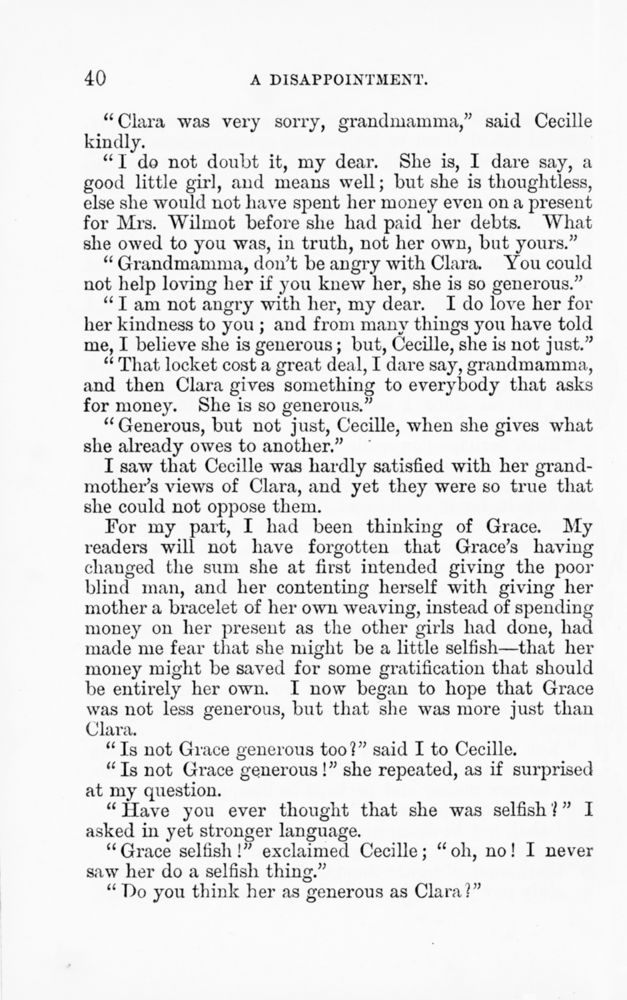 40 A DISAPPOINTMENT.

"Clara was very sorry, grandmamma," said Cecille kindly.

"I do not doubt it, my dear. She is, I dare say, a good little girl, and means well; but she is thoughtless, else she would not have spent her money even on a present for Mrs. Wilmot before she had paid her debts. What she owed to you was, in truth, not her own, but yours."

"Grandmamma, don't be angry with Clara. You could not help loving her if you knew her, she is so generous."

"I am not angry with her, my dear. I do love her for her kindness to you; and from many things you have told me, I believe she is generous; but, Cecille, she is not just."

"That locket cost a great deal, I dare say, grandmamma, and then Clara gives something to everybody that asks for money. She is so generous."

"Generous, but not just, Cecille, when she gives what she already owes to another."

I saw that Cecille was hardly satisfied with her grandmother's views of Clara, and yet they were so true that she could not oppose them.

For my part, I had been thinking of Grace. My readers will not have forgotten that Grace's having changed the sum she at first intended giving the poor blind man, and her contenting herself with giving her mother a bracelet of her own weaving, instead of spending money on her present as the other girls had done, had made me fear that she might be a little selfish—that her money might be saved for some gratification that should be entirely her own. I now began to hope that Grace was not less generous, but that she was more just than Clara.

"Is not Grace generous too?" said I to Cecille.

"Is not Grace generous!" she repeated, as if surprised at my question.

"Have you ever thought that she was selfish?" I asked in yet stronger language.

"Grace selfish!" exclaimed Cecille; "oh, no! I never saw her do a selfish thing."

"Do you think her as generous as Clara?"